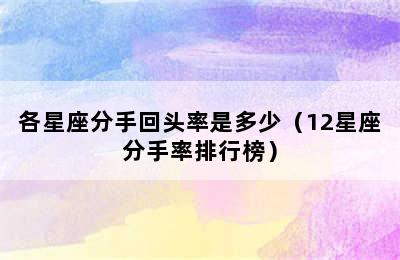 各星座分手回头率是多少（12星座分手率排行榜）